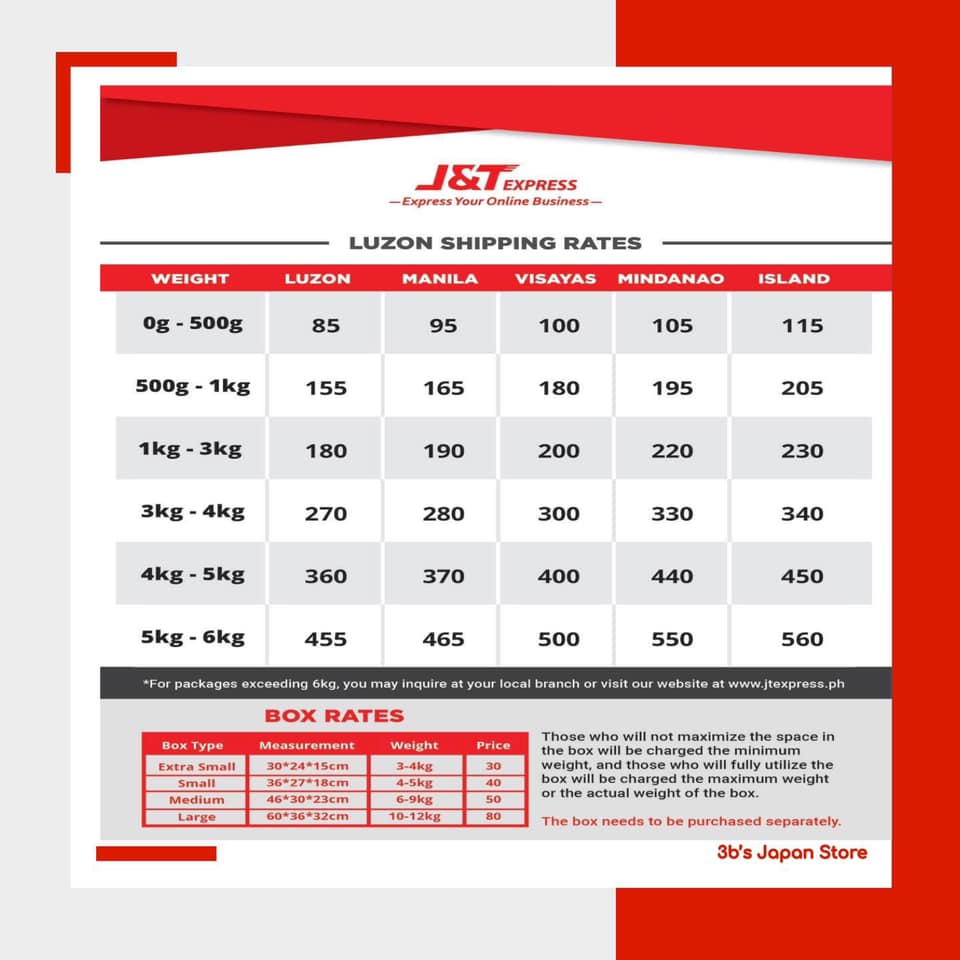 J&T EXPRESS
—Express Your Online Business—

LUZON SHIPPING RATES

| WEIGHT | LUZON | MANILA | VISAYAS | MINDANAO | ISLAND |
|---|---|---|---|---|---|
| 0g - 500g | 85 | 95 | 100 | 105 | 115 |
| 500g - 1kg | 155 | 165 | 180 | 195 | 205 |
| 1kg - 3kg | 180 | 190 | 200 | 220 | 230 |
| 3kg - 4kg | 270 | 280 | 300 | 330 | 340 |
| 4kg - 5kg | 360 | 370 | 400 | 440 | 450 |
| 5kg - 6kg | 455 | 465 | 500 | 550 | 560 |

*For packages exceeding 6kg, you may inquire at your local branch or visit our website at www.jtexpress.ph

BOX RATES

| Box Type | Measurement | Weight | Price |
|---|---|---|---|
| Extra Small | 30*24*15cm | 3-4kg | 30 |
| Small | 36*27*18cm | 4-5kg | 40 |
| Medium | 46*30*23cm | 6-9kg | 50 |
| Large | 60*36*32cm | 10-12kg | 80 |

Those who will not maximize the space in the box will be charged the minimum weight, and those who will fully utilize the box will be charged the maximum weight or the actual weight of the box.

The box needs to be purchased separately.

3b's Japan Store